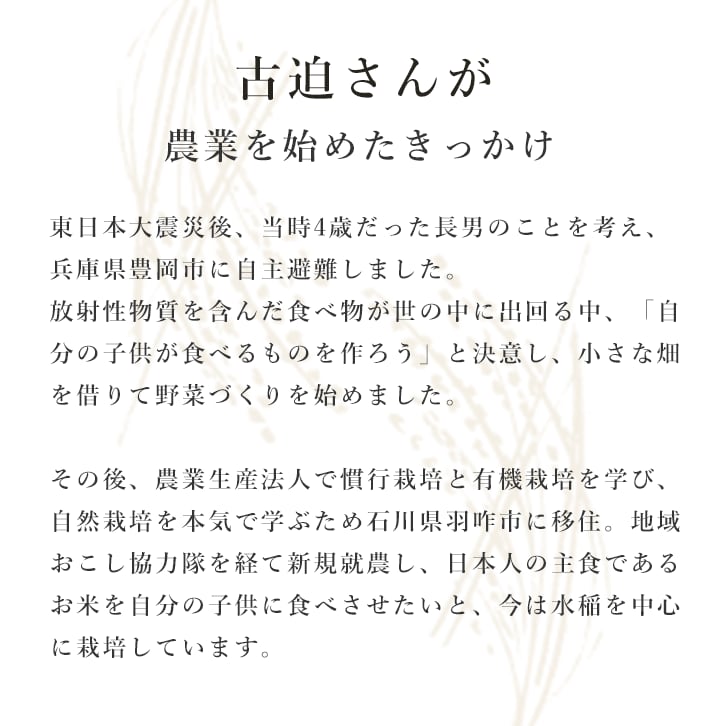 古迫さんが

農業を始めたきっかけ

東日本大震災後、当時4歳だった長男のことを考え、兵庫県豊岡市に自主避難しました。
放射性物質を含んだ食べ物が世の中に出回る中、「自分の子供が食べるものを作ろう」と決意し、小さな畑を借りて野菜づくりを始めました。

その後、農業生産法人で慣行栽培と有機栽培を学び、自然栽培を本気で学ぶため石川県羽咋市に移住。地域おこし協力隊を経て新規就農し、日本人の主食であるお米を自分の子供に食べさせたいと、今は水稲を中心に栽培しています。